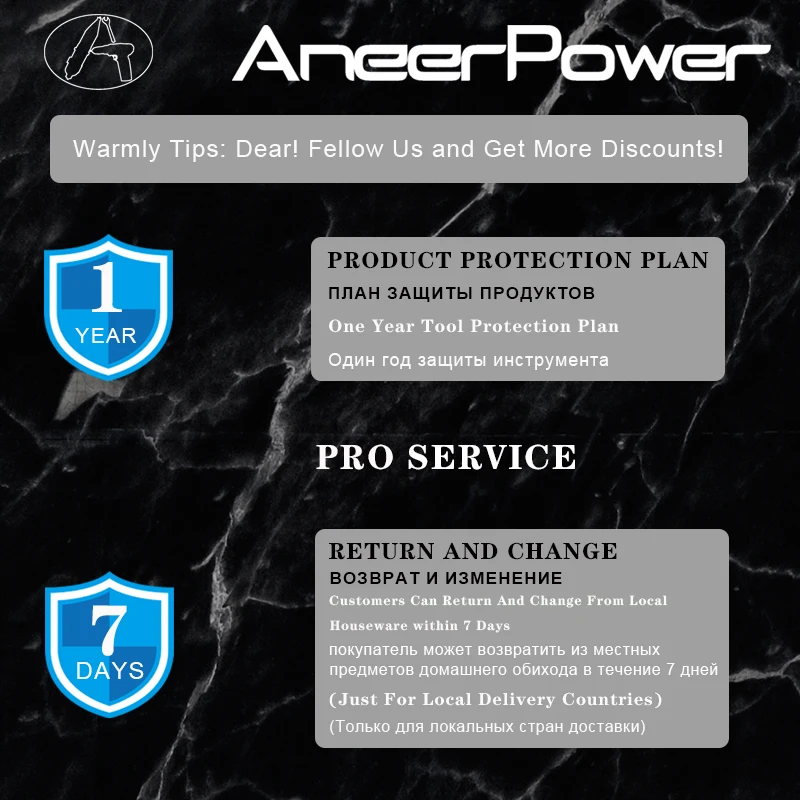 AneerPower

Warmly Tips: Dear! Fellow Us and Get More Discounts!

1
YEAR

PRODUCT PROTECTION PLAN
ПЛАН ЗАЩИТЫ ПРОДУКТОВ
One Year Tool Protection Plan
Один год защиты инструмента

PRO SERVICE

7
DAYS

RETURN AND CHANGE
ВОЗВРАТ И ИЗМЕНЕНИЕ
Customers Can Return And Change From Local Houseware within 7 Days
покупатель может возвратить из местных предметов домашнего обихода в течение 7 дней
(Just For Local Delivery Countries)
(Только для локальных стран доставки)